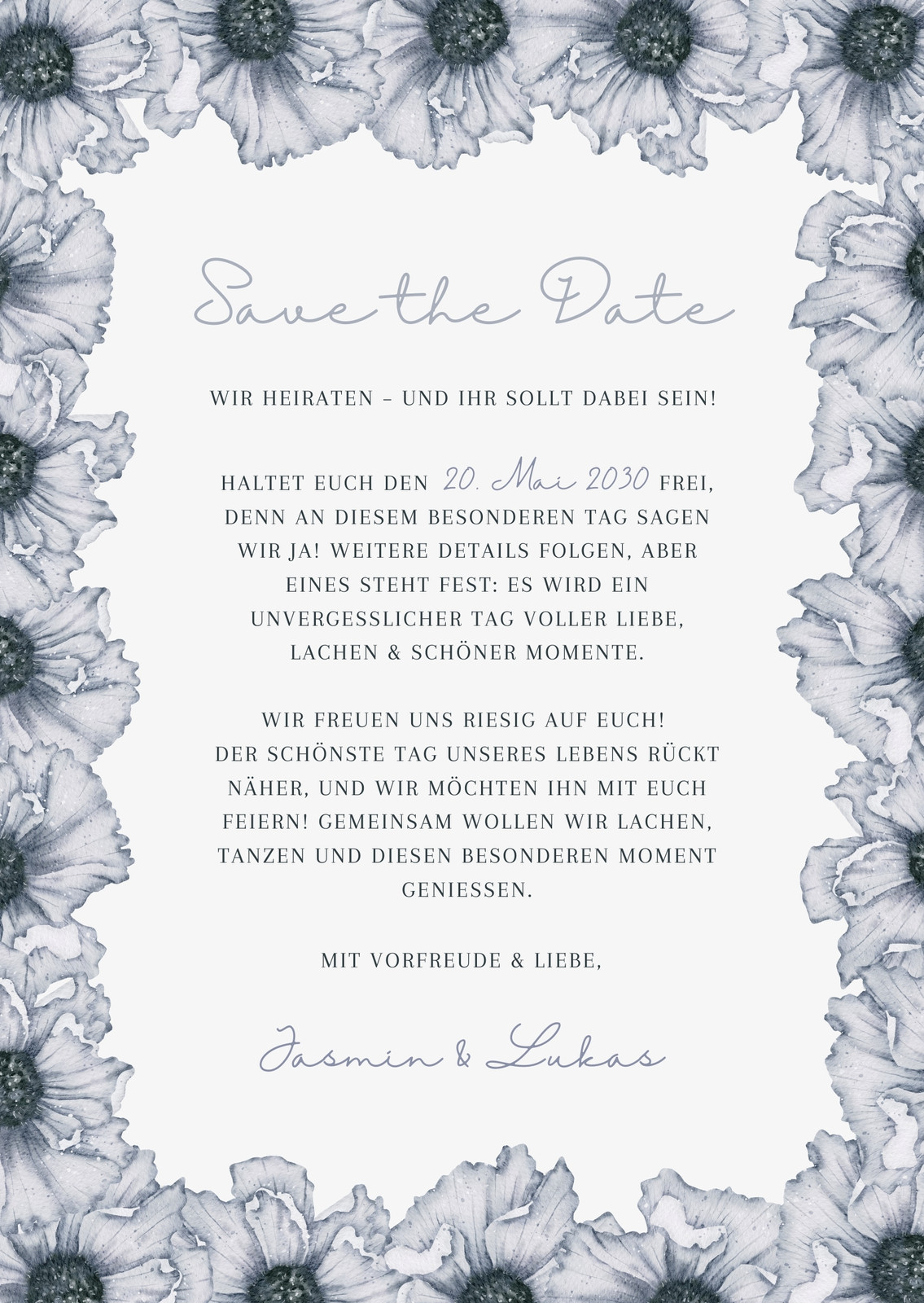 Save the Date

WIR HEIRATEN – UND IHR SOLLT DABEI SEIN!

HALTET EUCH DEN 20. Mai 2030 FREI, DENN AN DIESEM BESONDEREN TAG SAGEN WIR JA! WEITERE DETAILS FOLGEN, ABER EINES STEHT FEST: ES WIRD EIN UNVERGESSLICHER TAG VOLLER LIEBE, LACHEN & SCHÖNER MOMENTE.

WIR FREUEN UNS RIESIG AUF EUCH! DER SCHÖNSTE TAG UNSERES LEBENS RÜCKT NÄHER, UND WIR MÖCHTEN IHN MIT EUCH FEIERN! GEMEINSAM WOLLEN WIR LACHEN, TANZEN UND DIESEN BESONDEREN MOMENT GENIESSEN.

MIT VORFREUDE & LIEBE,

Jasmin & Lukas